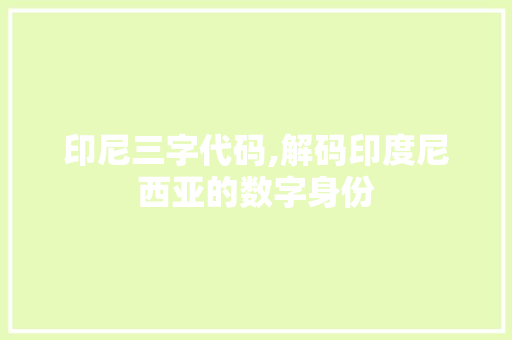 印尼三字代码,解码印度尼西亚的数字身份